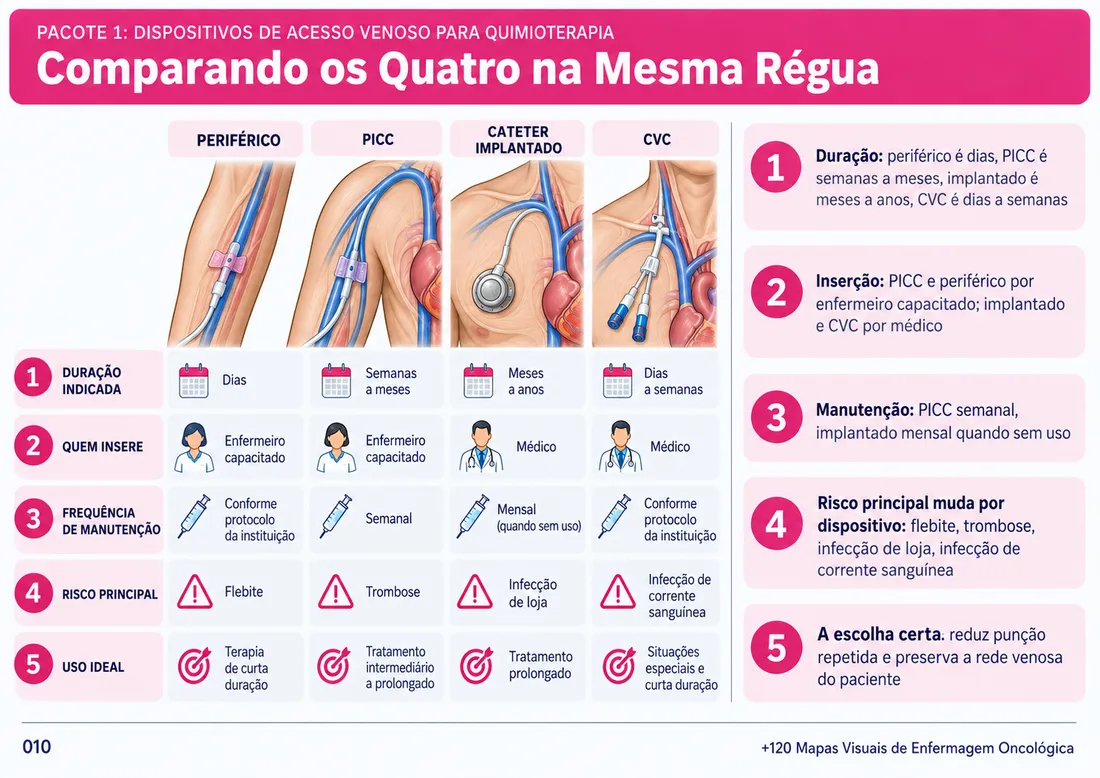 PACOTE 1: DISPOSITIVOS DE ACESSO VENOSO PARA QUIMIOTERAPIA

Comparando os Quatro na Mesma Régua

| | PERIFÉRICO | PICC | CATETER IMPLANTADO | CVC |
|---|---|---|---|---|
| 1 DURAÇÃO INDICADA | Dias | Semanas a meses | Meses a anos | Dias a semanas |
| 2 QUEM INSERE | Enfermeiro capacitado | Enfermeiro capacitado | Médico | Médico |
| 3 FREQUÊNCIA DE MANUTENÇÃO | Conforme protocolo da instituição | Semanal | Mensal (quando sem uso) | Conforme protocolo da instituição |
| 4 RISCO PRINCIPAL | Flebite | Trombose | Infecção de loja | Infecção de corrente sanguínea |
| 5 USO IDEAL | Terapia de curta duração | Tratamento intermediário a prolongado | Tratamento prolongado | Situações especiais e curta duração |

1 Duração: periférico é dias, PICC é semanas a meses, implantado é meses a anos, CVC é dias a semanas

2 Inserção: PICC e periférico por enfermeiro capacitado; implantado e CVC por médico

3 Manutenção: PICC semanal, implantado mensal quando sem uso

4 Risco principal muda por dispositivo: flebite, trombose, infecção de loja, infecção de corrente sanguínea

5 A escolha certa. reduz punção repetida e preserva a rede venosa do paciente

010

+120 Mapas Visuais de Enfermagem Oncológica